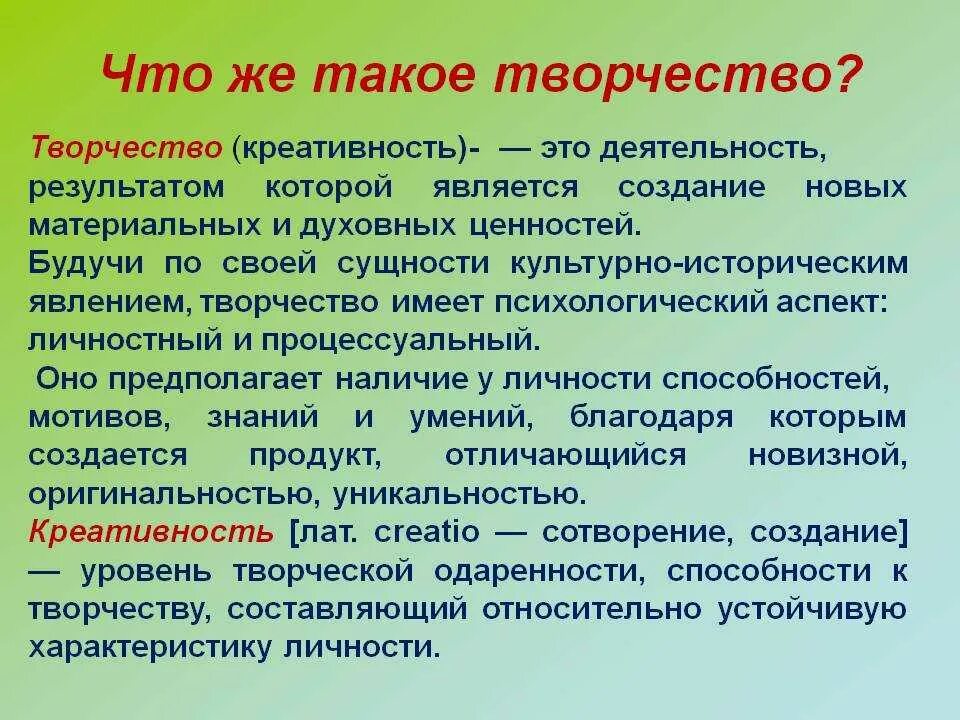 Что же такое творчество?

Творчество (креативность)- — это деятельность, результатом которой является создание новых материальных и духовных ценностей.
Будучи по своей сущности культурно-историческим явлением, творчество имеет психологический аспект: личностный и процессуальный.
Оно предполагает наличие у личности способностей, мотивов, знаний и умений, благодаря которым создается продукт, отличающийся новизной, оригинальностью, уникальностью.
Креативность [лат. creatio — сотворение, создание] — уровень творческой одаренности, способности к творчеству, составляющий относительно устойчивую характеристику личности.